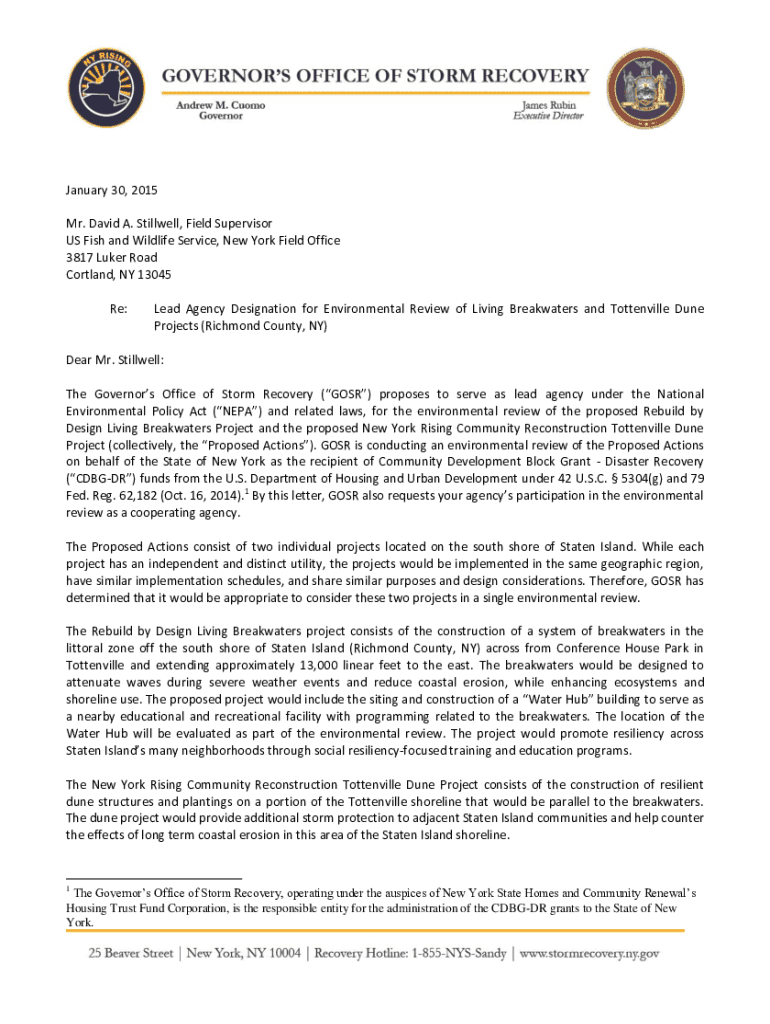 NY RISING

GOVERNOR'S OFFICE OF STORM RECOVERY

Andrew M. Cuomo
Governor

James Rubin
Executive Director

January 30, 2015

Mr. David A. Stillwell, Field Supervisor
US Fish and Wildlife Service, New York Field Office
3817 Luker Road
Cortland, NY 13045

Re: Lead Agency Designation for Environmental Review of Living Breakwaters and Tottenville Dune Projects (Richmond County, NY)

Dear Mr. Stillwell:

The Governor's Office of Storm Recovery ("GOSR") proposes to serve as lead agency under the National Environmental Policy Act ("NEPA") and related laws, for the environmental review of the proposed Rebuild by Design Living Breakwaters Project and the proposed New York Rising Community Reconstruction Tottenville Dune Project (collectively, the "Proposed Actions"). GOSR is conducting an environmental review of the Proposed Actions on behalf of the State of New York as the recipient of Community Development Block Grant - Disaster Recovery ("CDBG-DR") funds from the U.S. Department of Housing and Urban Development under 42 U.S.C. § 5304(g) and 79 Fed. Reg. 62,182 (Oct. 16, 2014).$^1$ By this letter, GOSR also requests your agency's participation in the environmental review as a cooperating agency.

The Proposed Actions consist of two individual projects located on the south shore of Staten Island. While each project has an independent and distinct utility, the projects would be implemented in the same geographic region, have similar implementation schedules, and share similar purposes and design considerations. Therefore, GOSR has determined that it would be appropriate to consider these two projects in a single environmental review.

The Rebuild by Design Living Breakwaters project consists of the construction of a system of breakwaters in the littoral zone off the south shore of Staten Island (Richmond County, NY) across from Conference House Park in Tottenville and extending approximately 13,000 linear feet to the east. The breakwaters would be designed to attenuate waves during severe weather events and reduce coastal erosion, while enhancing ecosystems and shoreline use. The proposed project would include the siting and construction of a "Water Hub" building to serve as a nearby educational and recreational facility with programming related to the breakwaters. The location of the Water Hub will be evaluated as part of the environmental review. The project would promote resiliency across Staten Island's many neighborhoods through social resiliency-focused training and education programs.

The New York Rising Community Reconstruction Tottenville Dune Project consists of the construction of resilient dune structures and plantings on a portion of the Tottenville shoreline that would be parallel to the breakwaters. The dune project would provide additional storm protection to adjacent Staten Island communities and help counter the effects of long term coastal erosion in this area of the Staten Island shoreline.

$^1$ The Governor's Office of Storm Recovery, operating under the auspices of New York State Homes and Community Renewal's Housing Trust Fund Corporation, is the responsible entity for the administration of the CDBG-DR grants to the State of New York.

25 Beaver Street | New York, NY 10004 | Recovery Hotline: 1-855-NYS-Sandy | www.stormrecovery.ny.gov